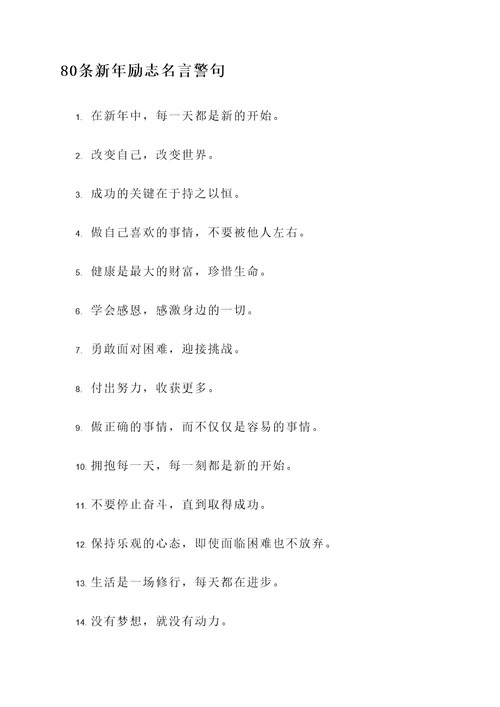 80条新年励志名言警句

1. 在新年中，每一天都是新的开始。

2. 改变自己，改变世界。

3. 成功的关键在于持之以恒。

4. 做自己喜欢的事情，不要被他人左右。

5. 健康是最大的财富，珍惜生命。

6. 学会感恩，感激身边的一切。

7. 勇敢面对困难，迎接挑战。

8. 付出努力，收获更多。

9. 做正确的事情，而不仅仅是容易的事情。

10. 拥抱每一天，每一刻都是新的开始。

11. 不要停止奋斗，直到取得成功。

12. 保持乐观的心态，即使面临困难也不放弃。

13. 生活是一场修行，每天都在进步。

14. 没有梦想，就没有动力。